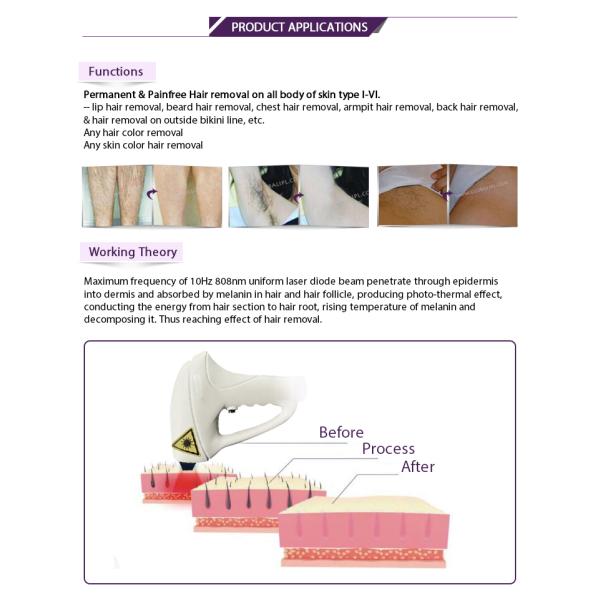 PRODUCT APPLICATIONS

Functions

Permanent & Painfree Hair removal on all body of skin type I-VI.
-- lip hair removal, beard hair removal, chest hair removal, armpit hair removal, back hair removal, & hair removal on outside bikini line, etc.
Any hair color removal
Any skin color hair removal

Working Theory

Maximum frequency of 10Hz 808nm uniform laser diode beam penetrate through epidermis into dermis and absorbed by melanin in hair and hair follicle, producing photo-thermal effect, conducting the energy from hair section to hair root, rising temperature of melanin and decomposing it. Thus reaching effect of hair removal.

Before
Process
After